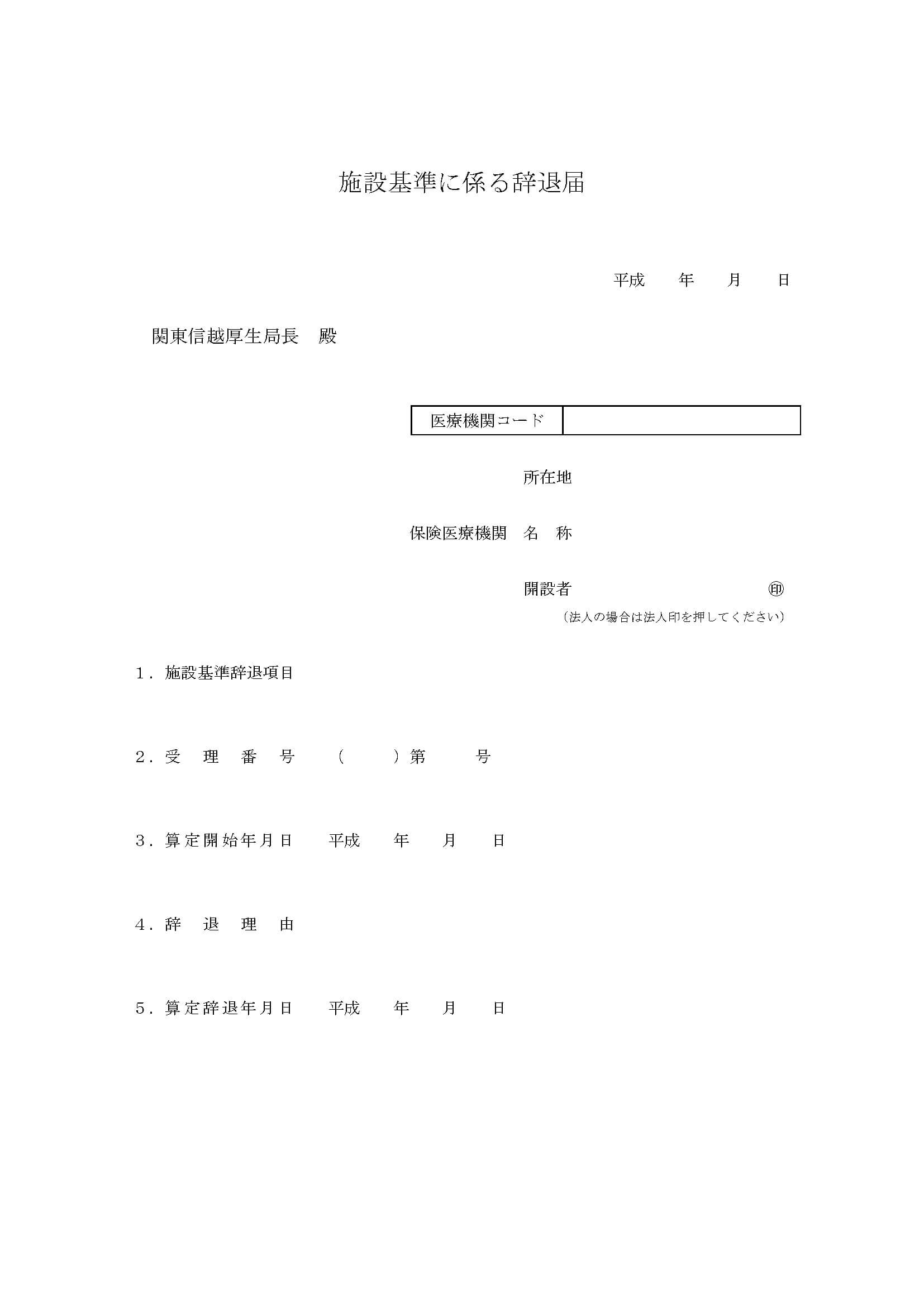 施設基準に係る辞退届

平成　　年　　月　　日

関東信越厚生局長　殿

| 医療機関コード | |
|---|---|

所在地

保険医療機関　名　称

開設者　　　　　　　　㊞

（法人の場合は法人印を押してください）

1．施設基準辞退項目

2．受　理　番　号　　（　　）第　　号

3．算定開始年月日　　平成　　年　　月　　日

4．辞　退　理　由

5．算定辞退年月日　　平成　　年　　月　　日